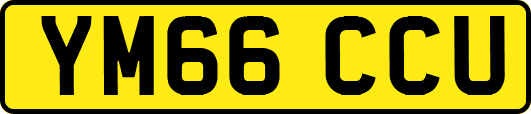 YM66 CCU